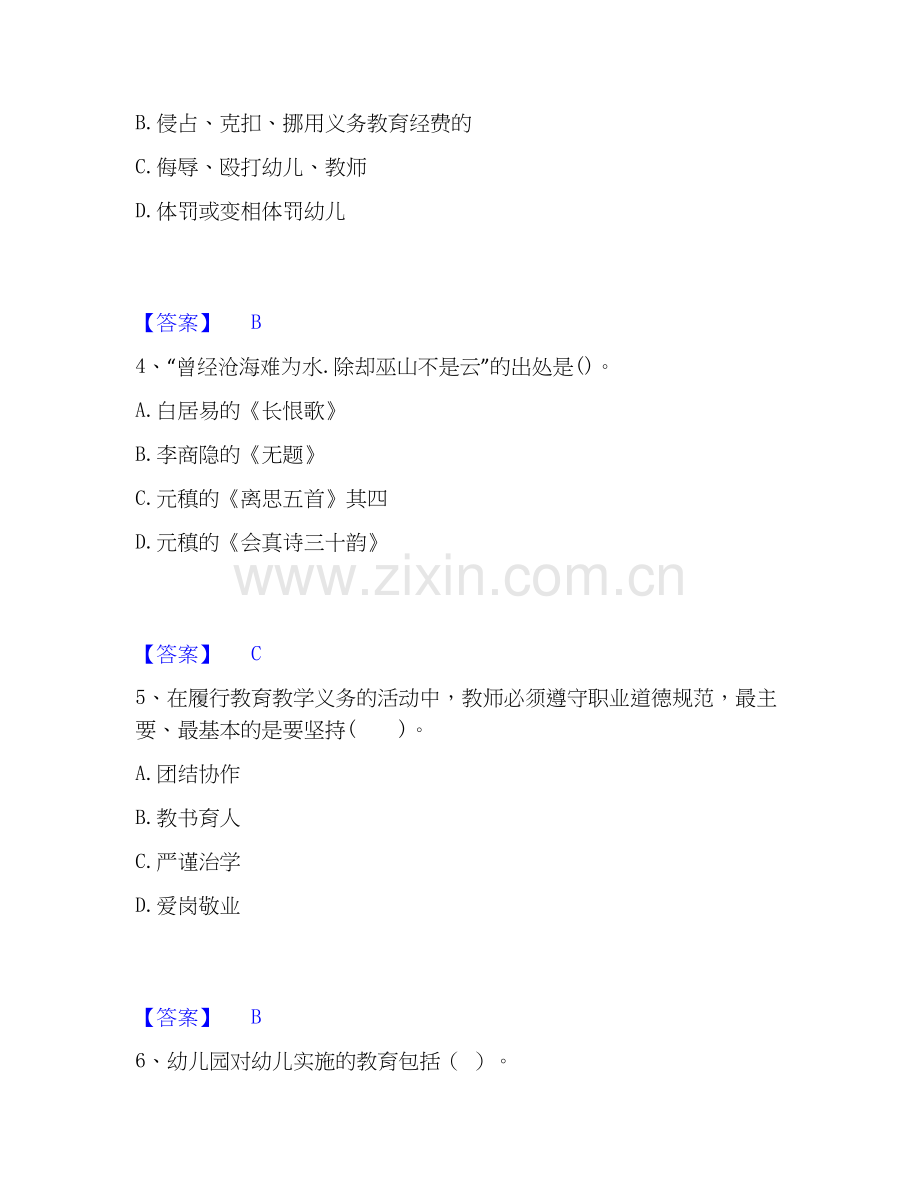 B. 侵占、克扣、挪用义务教育经费的

C. 侮辱、殴打幼儿、教师

D. 体罚或变相体罚幼儿

【答案】 B

4、“曾经沧海难为水. 除却巫山不是云”的出处是()。

A. 白居易的《长恨歌》

B. 李商隐的《无题》

C. 元稹的《离思五首》其四

D. 元稹的《会真诗三十韵》

www.zixin.com.cn

【答案】 C

5、在履行教育教学义务的活动中，教师必须遵守职业道德规范，最主要、最基本的是要坚持（　）。

A. 团结协作

B. 教书育人

C. 严谨治学

D. 爱岗敬业

【答案】 B

6、幼儿园对幼儿实施的教育包括（ ）。